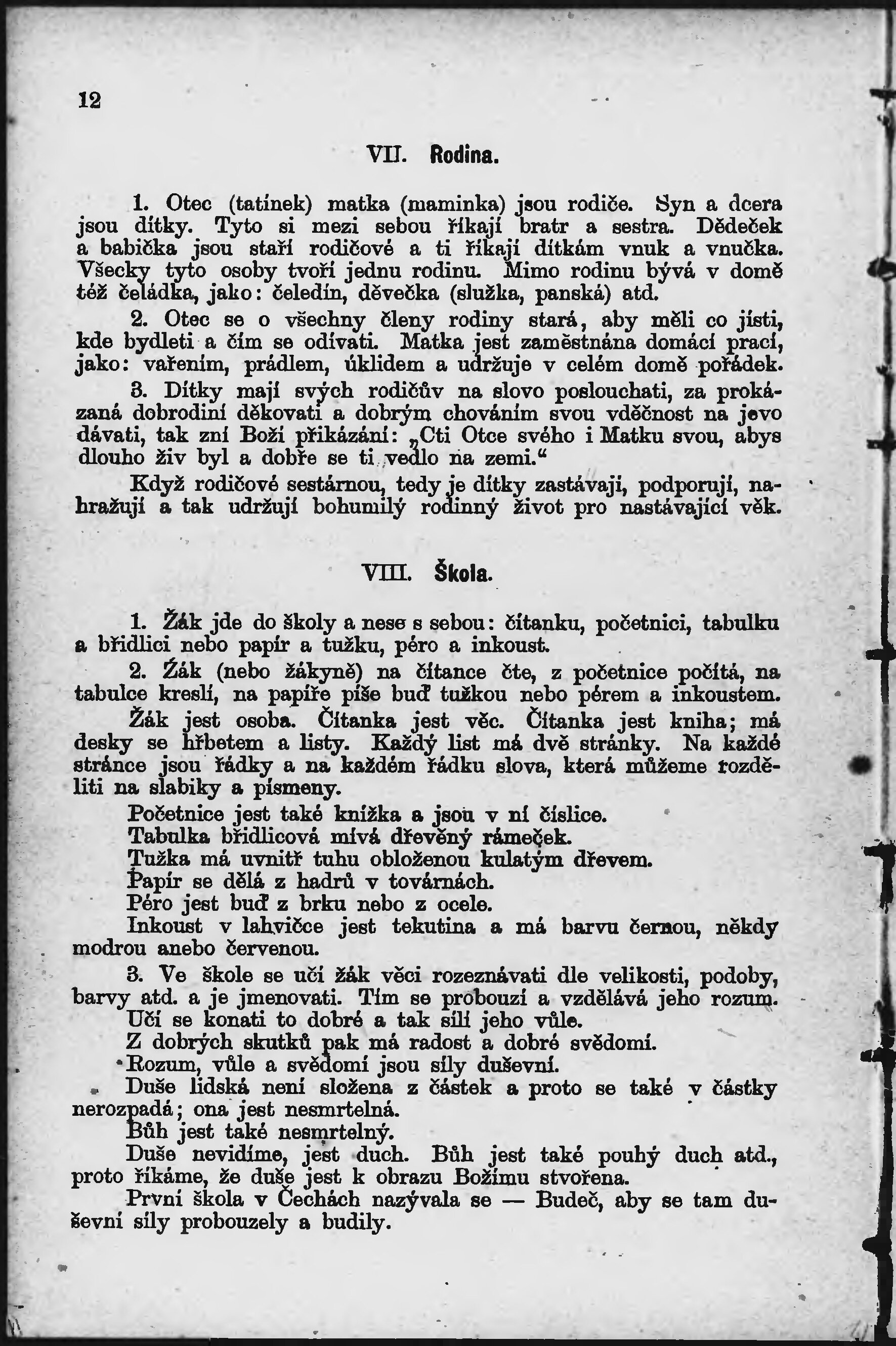 12

VII. Rodina.

1. Otec (tatínek) matka (maminka) jsou rodiče. Syn a dcera jsou dítky. Tyto si mezi sebou říkají bratr a sestra. Dědeček a babička jsou staří rodičové a ti říkají dítkám vnuk a vnučka. Všecky tyto osoby tvoří jednu rodinu. Mimo rodinu bývá v domě též čeládka, jako: čeledín, děvečka (služka, panská) atd.

2. Otec se o všechny členy rodiny stará, aby měli co jísti, kde bydleti a čím se odívati. Matka jest zaměstnána domácí prací, jako: vařením, prádlem, úklidem a udržuje v celém domě pořádek.

3. Dítky mají svých rodičův na slovo poslouchati, za prokázaná dobrodiní děkovati a dobrým chováním svou vděčnost na jevo dávati, tak zní Boží přikázání: „Cti Otce svého i Matku svou, abys dlouho živ byl a dobře se ti vedlo na zemi.“

Když rodičové sestárnou, tedy je dítky zastávají, podporují, nahražují a tak udržují bohumilý rodinný život pro nastávající věk.

VIII. Škola.

1. Žák jde do školy a nese s sebou: čítanku, početnici, tabulku a břidlici nebo papír a tužku, péro a inkoust.

2. Žák (nebo žákyně) na čítance čte, z početnice počítá, na tabulce kreslí, na papíře píše buď tužkou nebo pérem a inkoustem.

Žák jest osoba. Čítanka jest věc. Čítanka jest kniha; má desky se hřbetem a listy. Každý list má dvě stránky. Na každé stránce jsou řádky a na každém řádku slova, která můžeme rozděliti na slabiky a písmeny.

Početnice jest také knížka a jsou v ní číslice.
Tabulka břidlicová mívá dřevěný rámeček.
Tužka má uvnitř tuhu obloženou kulatým dřevem.
Papír se dělá z hadrů v továrnách.
Péro jest buď z brku nebo z ocele.
Inkoust v lahvičce jest tekutina a má barvu černou, někdy modrou anebo červenou.

3. Ve škole se učí žák věci rozeznávati dle velikosti, podoby, barvy atd. a je jmenovati. Tím se probouzí a vzdělává jeho rozum.
Učí se konati to dobré a tak sílí jeho vůle.
Z dobrých skutků pak má radost a dobré svědomí.
Rozum, vůle a svědomí jsou síly duševní.
Duše lidská není složena z částek a proto se také v částky nerozpadá; ona jest nesmrtelná.
Bůh jest také nesmrtelný.
Duše nevidíme, jest duch. Bůh jest také pouhý duch atd., proto říkáme, že duše jest k obrazu Božímu stvořena.
První škola v Čechách nazývala se — Budeč, aby se tam duševní síly probouzely a budily.